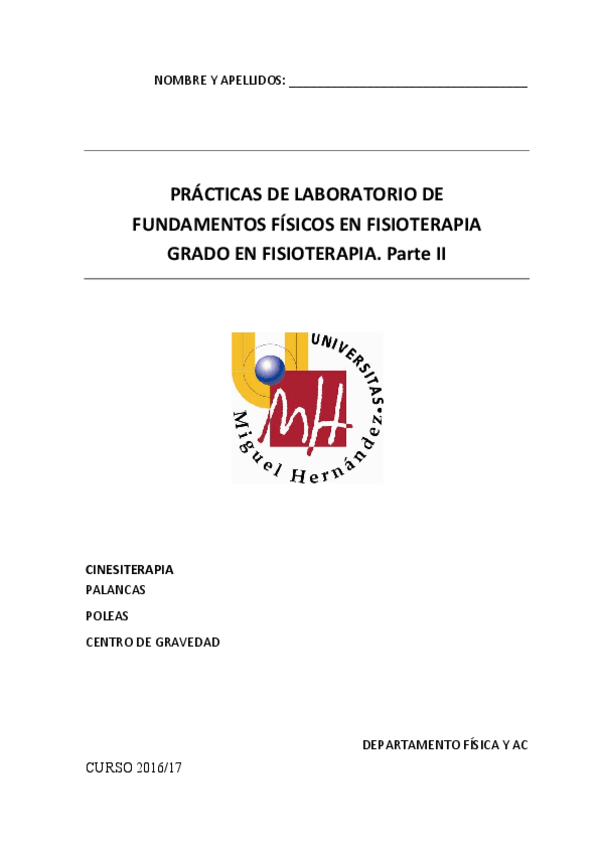 NOMBRE Y APELLIDOS: ___________________________________

PRÁCTICAS DE LABORATORIO DE FUNDAMENTOS FÍSICOS EN FISIOTERAPIA GRADO EN FISIOTERAPIA. Parte II

UNIVERSITAS Miguel Hernández

MH

CINESITERAPIA
PALANCAS

POLEAS

CENTRO DE GRAVEDAD

DEPARTAMENTO FÍSICA Y AC

CURSO 2016/17